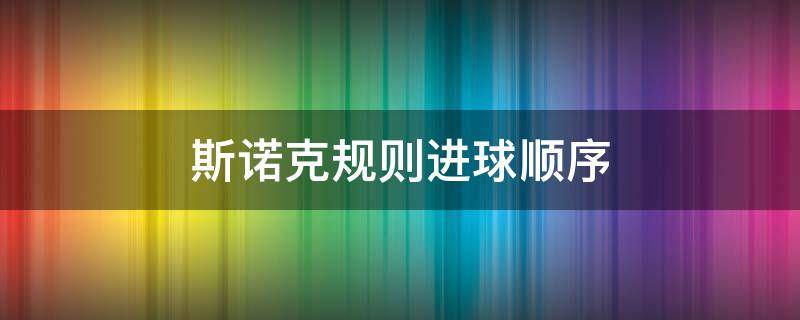 斯诺克规则进球顺序